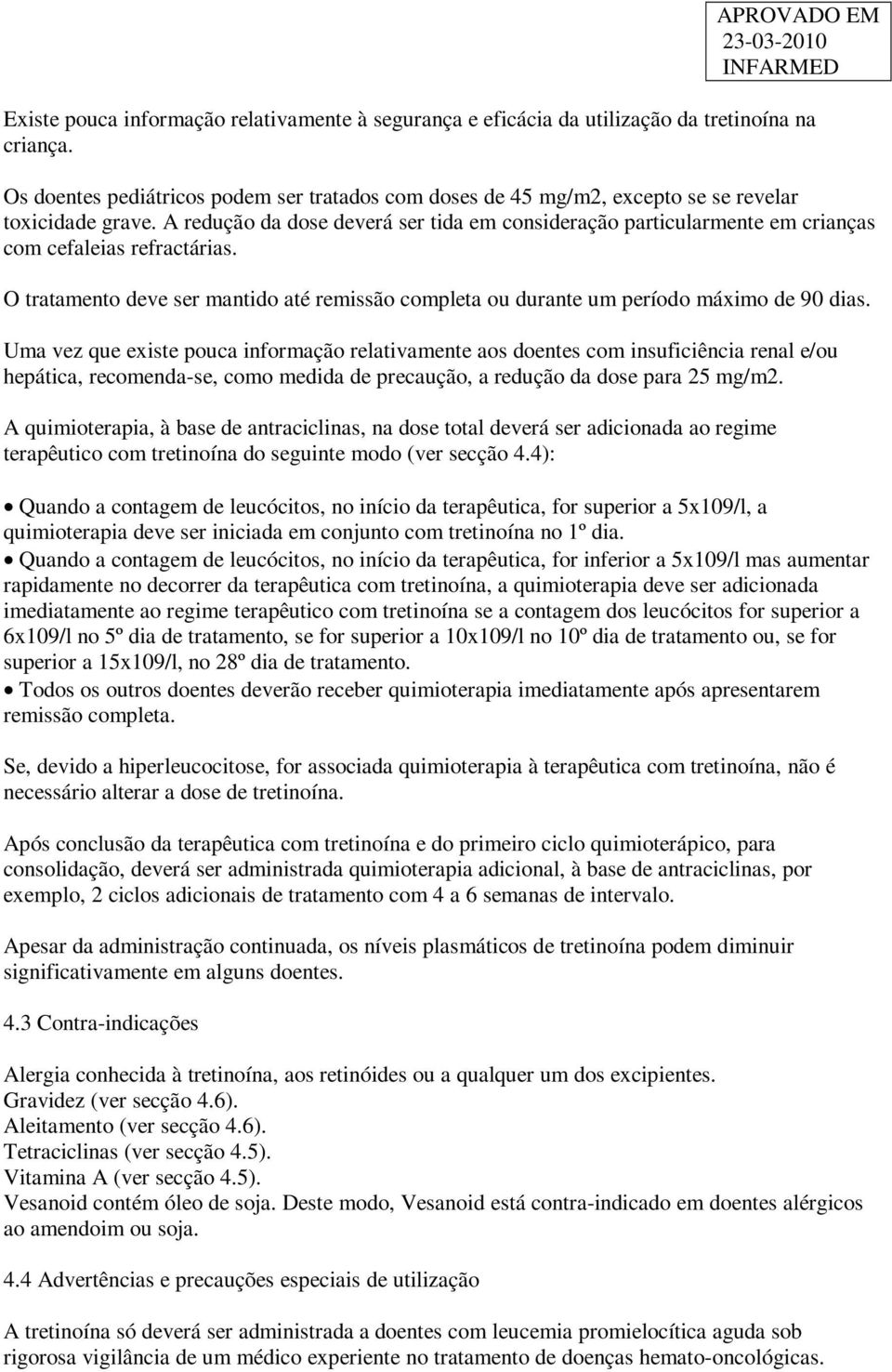 APROVADO EM
23-03-2010
INFARMED

Existe pouca informação relativamente à segurança e eficácia da utilização da tretinoína na criança.

Os doentes pediátricos podem ser tratados com doses de 45 mg/m2, excepto se se revelar toxicidade grave. A redução da dose deverá ser tida em consideração particularmente em crianças com cefaleias refractárias.

O tratamento deve ser mantido até remissão completa ou durante um período máximo de 90 dias.

Uma vez que existe pouca informação relativamente aos doentes com insuficiência renal e/ou hepática, recomenda-se, como medida de precaução, a redução da dose para 25 mg/m2.

A quimioterapia, à base de antraciclinas, na dose total deverá ser adicionada ao regime terapêutico com tretinoína do seguinte modo (ver secção 4.4):

• Quando a contagem de leucócitos, no início da terapêutica, for superior a 5x109/l, a quimioterapia deve ser iniciada em conjunto com tretinoína no 1º dia.
• Quando a contagem de leucócitos, no início da terapêutica, for inferior a 5x109/l mas aumentar rapidamente no decorrer da terapêutica com tretinoína, a quimioterapia deve ser adicionada imediatamente ao regime terapêutico com tretinoína se a contagem dos leucócitos for superior a 6x109/l no 5º dia de tratamento, se for superior a 10x109/l no 10º dia de tratamento ou, se for superior a 15x109/l, no 28º dia de tratamento.
• Todos os outros doentes deverão receber quimioterapia imediatamente após apresentarem remissão completa.

Se, devido a hiperleucocitose, for associada quimioterapia à terapêutica com tretinoína, não é necessário alterar a dose de tretinoína.

Após conclusão da terapêutica com tretinoína e do primeiro ciclo quimioterápico, para consolidação, deverá ser administrada quimioterapia adicional, à base de antraciclinas, por exemplo, 2 ciclos adicionais de tratamento com 4 a 6 semanas de intervalo.

Apesar da administração continuada, os níveis plasmáticos de tretinoína podem diminuir significativamente em alguns doentes.

4.3 Contra-indicações

Alergia conhecida à tretinoína, aos retinóides ou a qualquer um dos excipientes.
Gravidez (ver secção 4.6).
Aleitamento (ver secção 4.6).
Tetraciclinas (ver secção 4.5).
Vitamina A (ver secção 4.5).
Vesanoid contém óleo de soja. Deste modo, Vesanoid está contra-indicado em doentes alérgicos ao amendoim ou soja.

4.4 Advertências e precauções especiais de utilização

A tretinoína só deverá ser administrada a doentes com leucemia promielocítica aguda sob rigorosa vigilância de um médico experiente no tratamento de doenças hemato-oncológicas.